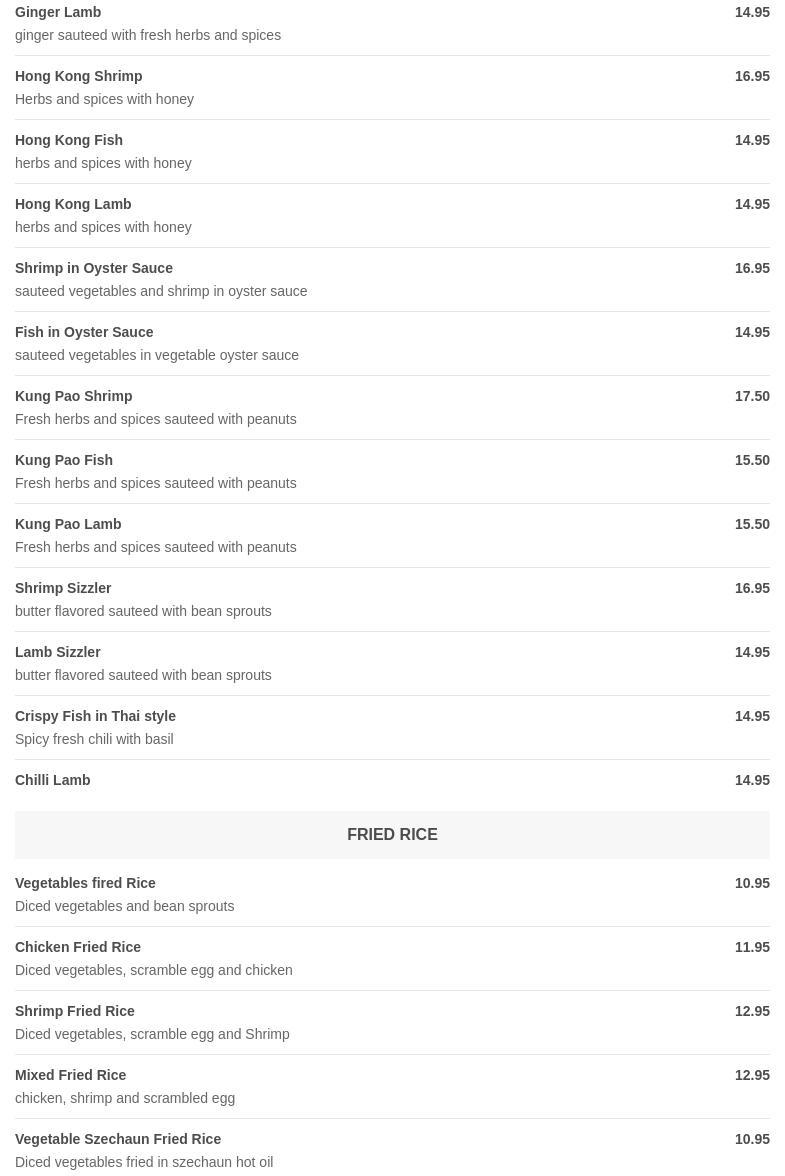 Ginger Lamb
14.95
ginger sauteed with fresh herbs and spices

Hong Kong Shrimp
16.95
Herbs and spices with honey

Hong Kong Fish
14.95
herbs and spices with honey

Hong Kong Lamb
14.95
herbs and spices with honey

Shrimp in Oyster Sauce
16.95
sauteed vegetables and shrimp in oyster sauce

Fish in Oyster Sauce
14.95
sauteed vegetables in vegetable oyster sauce

Kung Pao Shrimp
17.50
Fresh herbs and spices sauteed with peanuts

Kung Pao Fish
15.50
Fresh herbs and spices sauteed with peanuts

Kung Pao Lamb
15.50
Fresh herbs and spices sauteed with peanuts

Shrimp Sizzler
16.95
butter flavored sauteed with bean sprouts

Lamb Sizzler
14.95
butter flavored sauteed with bean sprouts

Crispy Fish in Thai style
14.95
Spicy fresh chili with basil

Chilli Lamb
14.95

FRIED RICE

Vegetables fired Rice
10.95
Diced vegetables and bean sprouts

Chicken Fried Rice
11.95
Diced vegetables, scramble egg and chicken

Shrimp Fried Rice
12.95
Diced vegetables, scramble egg and Shrimp

Mixed Fried Rice
12.95
chicken, shrimp and scrambled egg

Vegetable Szechaun Fried Rice
10.95
Diced vegetables fried in szechaun hot oil